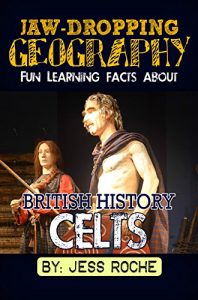 JAW-DROPPING
GEOGRAPHY
FUN LEARNING FACTS ABOUT

BRITISH HISTORY
CELTS

BY: JESS ROCHE